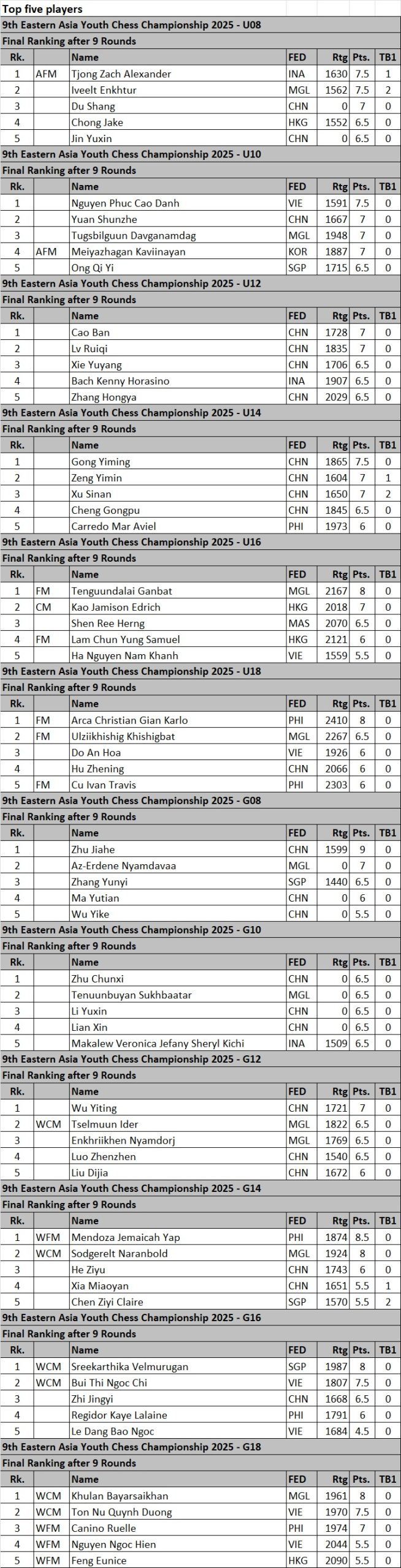 Top five players

9th Eastern Asia Youth Chess Championship 2025 - U08

Final Ranking after 9 Rounds

| Rk. | | Name | FED | Rtg | Pts. | TB1 |
|---|---|---|---|---|---|---|
| 1 | AFM | Tjong Zach Alexander | INA | 1630 | 7.5 | 1 |
| 2 | | Iveelt Enkhtur | MGL | 1562 | 7.5 | 2 |
| 3 | | Du Shang | CHN | 0 | 7 | 0 |
| 4 | | Chong Jake | HKG | 1552 | 6.5 | 0 |
| 5 | | Jin Yuxin | CHN | 0 | 6.5 | 0 |

9th Eastern Asia Youth Chess Championship 2025 - U10

Final Ranking after 9 Rounds

| Rk. | | Name | FED | Rtg | Pts. | TB1 |
|---|---|---|---|---|---|---|
| 1 | | Nguyen Phuc Cao Danh | VIE | 1591 | 7.5 | 0 |
| 2 | | Yuan Shunzhe | CHN | 1667 | 7 | 0 |
| 3 | | Tugsbilguun Davganamdag | MGL | 1948 | 7 | 0 |
| 4 | AFM | Meiyazhagan Kaviinayan | KOR | 1887 | 7 | 0 |
| 5 | | Ong Qi Yi | SGP | 1715 | 6.5 | 0 |

9th Eastern Asia Youth Chess Championship 2025 - U12

Final Ranking after 9 Rounds

| Rk. | | Name | FED | Rtg | Pts. | TB1 |
|---|---|---|---|---|---|---|
| 1 | | Cao Ban | CHN | 1728 | 7 | 0 |
| 2 | | Lv Ruiqi | CHN | 1835 | 7 | 0 |
| 3 | | Xie Yuyang | CHN | 1706 | 6.5 | 0 |
| 4 | | Bach Kenny Horasino | INA | 1907 | 6.5 | 0 |
| 5 | | Zhang Hongya | CHN | 2029 | 6.5 | 0 |

9th Eastern Asia Youth Chess Championship 2025 - U14

Final Ranking after 9 Rounds

| Rk. | | Name | FED | Rtg | Pts. | TB1 |
|---|---|---|---|---|---|---|
| 1 | | Gong Yiming | CHN | 1865 | 7.5 | 0 |
| 2 | | Zeng Yimin | CHN | 1604 | 7 | 1 |
| 3 | | Xu Sinan | CHN | 1650 | 7 | 2 |
| 4 | | Cheng Gongpu | CHN | 1845 | 6.5 | 0 |
| 5 | | Carredo Mar Aviel | PHI | 1973 | 6 | 0 |

9th Eastern Asia Youth Chess Championship 2025 - U16

Final Ranking after 9 Rounds

| Rk. | | Name | FED | Rtg | Pts. | TB1 |
|---|---|---|---|---|---|---|
| 1 | FM | Tenguundalai Ganbat | MGL | 2167 | 8 | 0 |
| 2 | CM | Kao Jamison Edrich | HKG | 2018 | 7 | 0 |
| 3 | | Shen Ree Herng | MAS | 2070 | 6.5 | 0 |
| 4 | FM | Lam Chun Yung Samuel | HKG | 2121 | 6 | 0 |
| 5 | | Ha Nguyen Nam Khanh | VIE | 1559 | 5.5 | 0 |

9th Eastern Asia Youth Chess Championship 2025 - U18

Final Ranking after 9 Rounds

| Rk. | | Name | FED | Rtg | Pts. | TB1 |
|---|---|---|---|---|---|---|
| 1 | FM | Arca Christian Gian Karlo | PHI | 2410 | 8 | 0 |
| 2 | FM | Ulziikhishig Khishigbat | MGL | 2267 | 6.5 | 0 |
| 3 | | Do An Hoa | VIE | 1926 | 6 | 0 |
| 4 | | Hu Zhening | CHN | 2066 | 6 | 0 |
| 5 | FM | Cu Ivan Travis | PHI | 2303 | 6 | 0 |

9th Eastern Asia Youth Chess Championship 2025 - G08

Final Ranking after 9 Rounds

| Rk. | | Name | FED | Rtg | Pts. | TB1 |
|---|---|---|---|---|---|---|
| 1 | | Zhu Jiahe | CHN | 1599 | 9 | 0 |
| 2 | | Az-Erdene Nyamdavaa | MGL | 0 | 7 | 0 |
| 3 | | Zhang Yunyi | SGP | 1440 | 6.5 | 0 |
| 4 | | Ma Yutian | CHN | 0 | 6 | 0 |
| 5 | | Wu Yike | CHN | 0 | 5.5 | 0 |

9th Eastern Asia Youth Chess Championship 2025 - G10

Final Ranking after 9 Rounds

| Rk. | | Name | FED | Rtg | Pts. | TB1 |
|---|---|---|---|---|---|---|
| 1 | | Zhu Chunxi | CHN | 0 | 6.5 | 0 |
| 2 | | Tenuunbuyan Sukhbaatar | MGL | 0 | 6.5 | 0 |
| 3 | | Li Yuxin | CHN | 0 | 6.5 | 0 |
| 4 | | Lian Xin | CHN | 0 | 6.5 | 0 |
| 5 | | Makalew Veronica Jefany Sheryl Kichi | INA | 1509 | 6.5 | 0 |

9th Eastern Asia Youth Chess Championship 2025 - G12

Final Ranking after 9 Rounds

| Rk. | | Name | FED | Rtg | Pts. | TB1 |
|---|---|---|---|---|---|---|
| 1 | | Wu Yiting | CHN | 1721 | 7 | 0 |
| 2 | WCM | Tselmuun Ider | MGL | 1822 | 6.5 | 0 |
| 3 | | Enkhriikhen Nyamdorj | MGL | 1769 | 6.5 | 0 |
| 4 | | Luo Zhenzhen | CHN | 1540 | 6.5 | 0 |
| 5 | | Liu Dijia | CHN | 1672 | 6 | 0 |

9th Eastern Asia Youth Chess Championship 2025 - G14

Final Ranking after 9 Rounds

| Rk. | | Name | FED | Rtg | Pts. | TB1 |
|---|---|---|---|---|---|---|
| 1 | WFM | Mendoza Jemaicah Yap | PHI | 1874 | 8.5 | 0 |
| 2 | WCM | Sodgerelt Naranbold | MGL | 1924 | 8 | 0 |
| 3 | | He Ziyu | CHN | 1743 | 6 | 0 |
| 4 | | Xia Miaoyan | CHN | 1651 | 5.5 | 1 |
| 5 | | Chen Ziyi Claire | SGP | 1570 | 5.5 | 2 |

9th Eastern Asia Youth Chess Championship 2025 - G16

Final Ranking after 9 Rounds

| Rk. | | Name | FED | Rtg | Pts. | TB1 |
|---|---|---|---|---|---|---|
| 1 | WCM | Sreekarthika Velmurugan | SGP | 1987 | 8 | 0 |
| 2 | WCM | Bui Thi Ngoc Chi | VIE | 1807 | 7.5 | 0 |
| 3 | | Zhi Jingyi | CHN | 1668 | 6.5 | 0 |
| 4 | | Regidor Kaye Lalaine | PHI | 1791 | 6 | 0 |
| 5 | | Le Dang Bao Ngoc | VIE | 1684 | 4.5 | 0 |

9th Eastern Asia Youth Chess Championship 2025 - G18

Final Ranking after 9 Rounds

| Rk. | | Name | FED | Rtg | Pts. | TB1 |
|---|---|---|---|---|---|---|
| 1 | WCM | Khulan Bayarsaikhan | MGL | 1961 | 8 | 0 |
| 2 | WCM | Ton Nu Quynh Duong | VIE | 1970 | 7.5 | 0 |
| 3 | WFM | Canino Ruelle | PHI | 1974 | 7 | 0 |
| 4 | WFM | Nguyen Ngoc Hien | VIE | 2044 | 5.5 | 0 |
| 5 | WFM | Feng Eunice | HKG | 2090 | 5.5 | 0 |